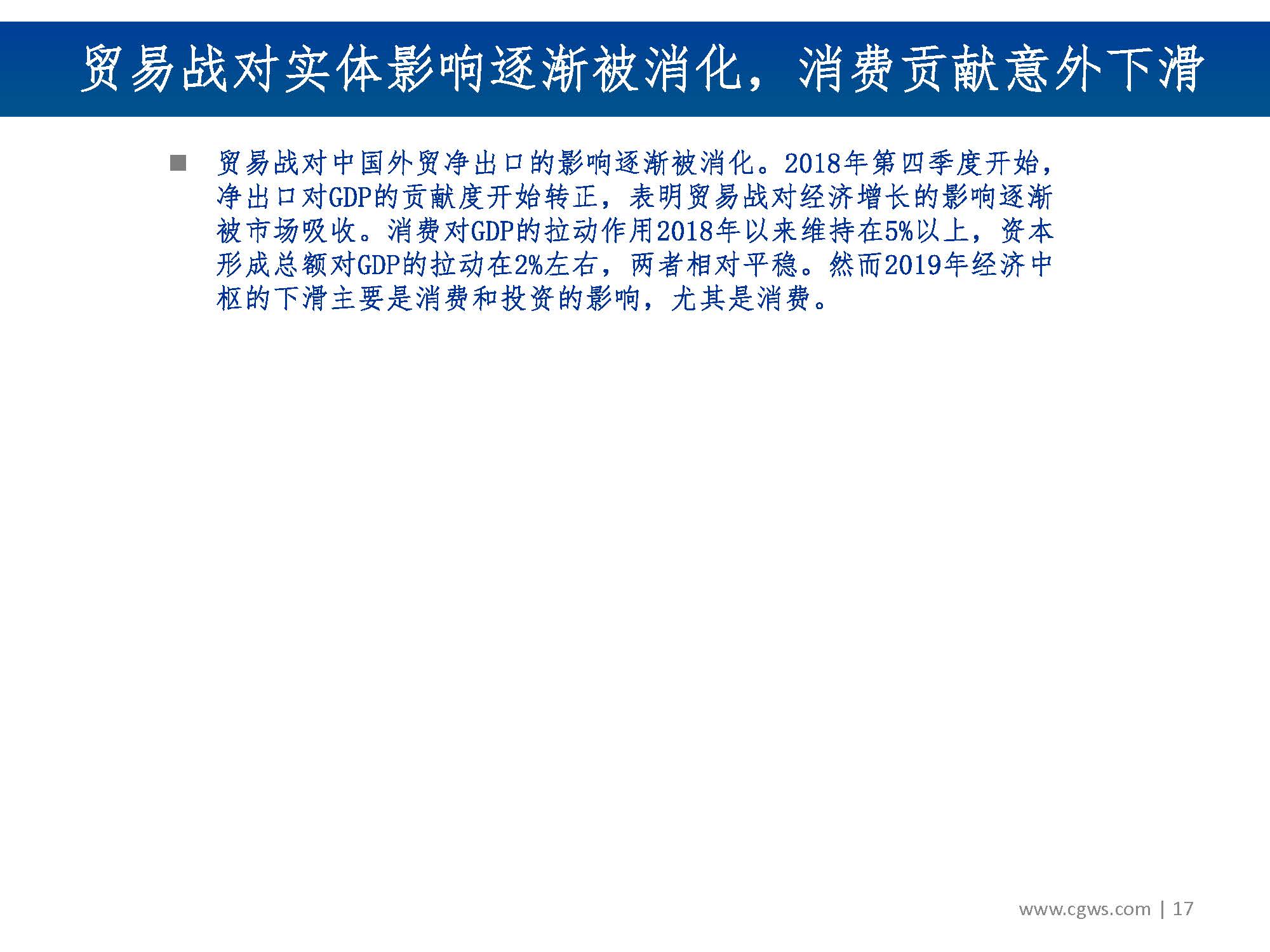 贸易战对实体影响逐渐被消化，消费贡献意外下滑

■ 贸易战对中国外贸净出口的影响逐渐被消化。2018年第四季度开始，净出口对GDP的贡献度开始转正，表明贸易战对经济增长的影响逐渐被市场吸收。消费对GDP的拉动作用2018年以来维持在5%以上，资本形成总额对GDP的拉动在2%左右，两者相对平稳。然而2019年经济中枢的下滑主要是消费和投资的影响，尤其是消费。

www.cgws.com | 17